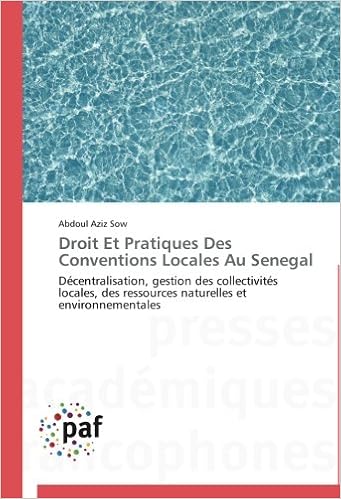 Abdoul Aziz Sow

Droit Et Pratiques Des Conventions Locales Au Senegal

Décentralisation, gestion des collectivités locales, des ressources naturelles et environnementales

presses
académiques
francophones

paf